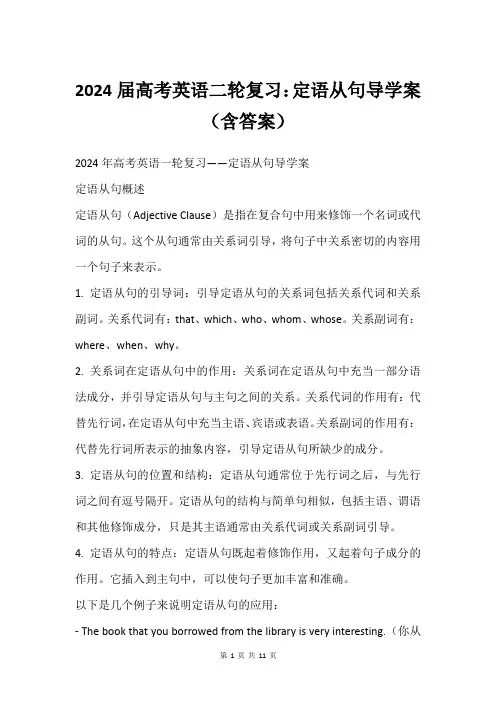 2024 届高考英语二轮复习:定语从句导学案（含答案）

2024 年高考英语一轮复习——定语从句导学案

定语从句概述

定语从句（Adjective Clause）是指在复合句中用来修饰一个名词或代词的从句。这个从句通常由关系词引导，将句子中关系密切的内容用一个句子来表示。

1. 定语从句的引导词：引导定语从句的关系词包括关系代词和关系副词。关系代词有：that、which、who、whom、whose。关系副词有：where、when、why。

2. 关系词在定语从句中的作用：关系词在定语从句中充当一部分语法成分，并引导定语从句与主句之间的关系。关系代词的作用有：代替先行词，在定语从句中充当主语、宾语或表语。关系副词的作用有：代替先行词所表示的抽象内容，引导定语从句所缺少的成分。

3. 定语从句的位置和结构：定语从句通常位于先行词之后，与先行词之间有逗号隔开。定语从句的结构与简单句相似，包括主语、谓语和其他修饰成分，只是其主语通常由关系代词或关系副词引导。

4. 定语从句的特点：定语从句既起着修饰作用，又起着句子成分的作用。它插入到主句中，可以使句子更加丰富和准确。

以下是几个例子来说明定语从句的应用：

- The book that you borrowed from the library is very interesting.（你从

第 1 页 共 11 页